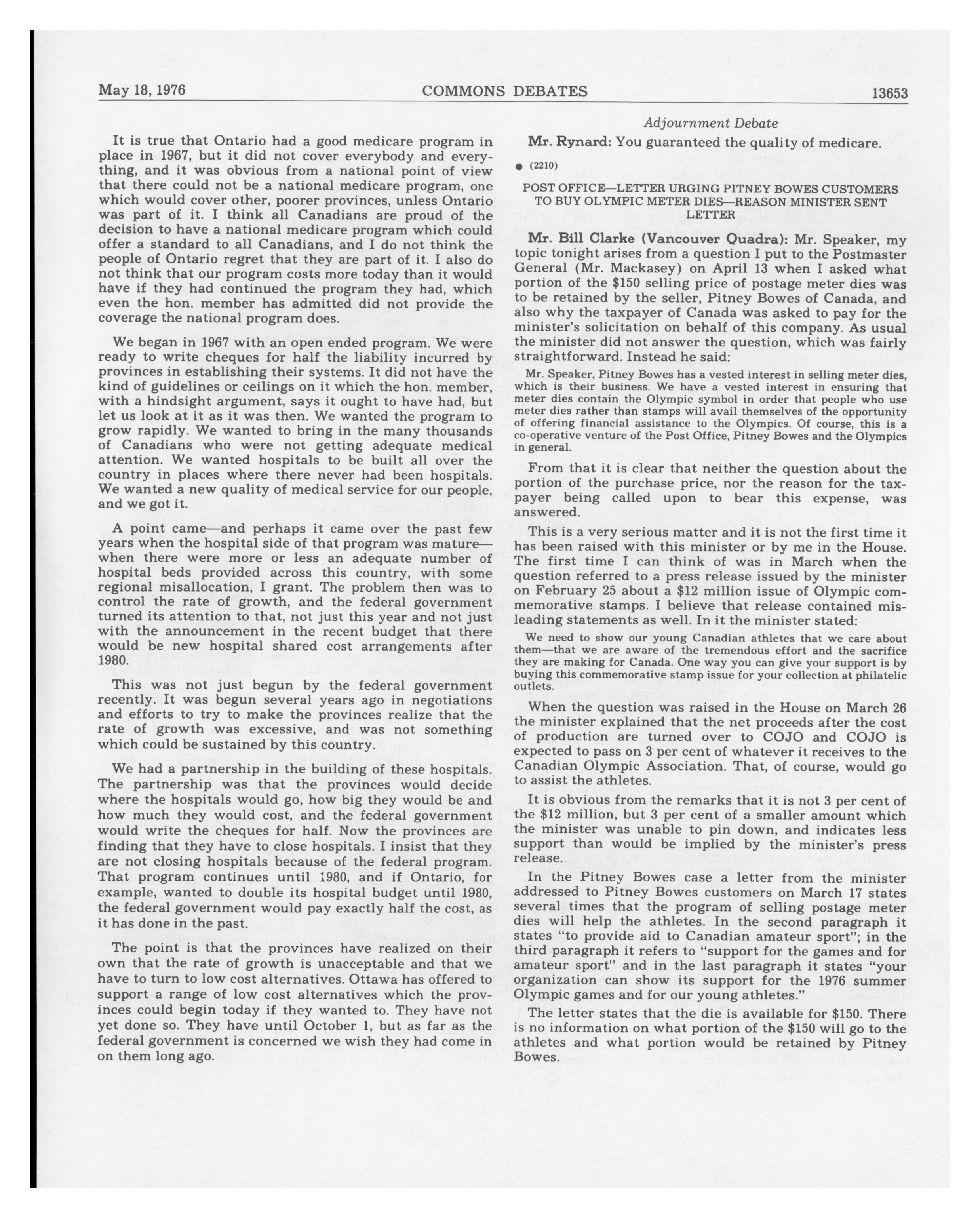 May 18, 1976 COMMONS DEBATES 13653

It is true that Ontario had a good medicare program in place in 1967, but it did not cover everybody and everything, and it was obvious from a national point of view that there could not be a national medicare program, one which would cover other, poorer provinces, unless Ontario was part of it. I think all Canadians are proud of the decision to have a national medicare program which could offer a standard to all Canadians, and I do not think the people of Ontario regret that they are part of it. I also do not think that our program costs more today than it would have if they had continued the program they had, which even the hon. member has admitted did not provide the coverage the national program does.

We began in 1967 with an open ended program. We were ready to write cheques for half the liability incurred by provinces in establishing their systems. It did not have the kind of guidelines or ceilings on it which the hon. member, with a hindsight argument, says it ought to have had, but let us look at it as it was then. We wanted the program to grow rapidly. We wanted to bring in the many thousands of Canadians who were not getting adequate medical attention. We wanted hospitals to be built all over the country in places where there never had been hospitals. We wanted a new quality of medical service for our people, and we got it.

A point came—and perhaps it came over the past few years when the hospital side of that program was mature—when there were more or less an adequate number of hospital beds provided across this country, with some regional misallocation, I grant. The problem then was to control the rate of growth, and the federal government turned its attention to that, not just this year and not just with the announcement in the recent budget that there would be new hospital shared cost arrangements after 1980.

This was not just begun by the federal government recently. It was begun several years ago in negotiations and efforts to try to make the provinces realize that the rate of growth was excessive, and was not something which could be sustained by this country.

We had a partnership in the building of these hospitals. The partnership was that the provinces would decide where the hospitals would go, how big they would be and how much they would cost, and the federal government would write the cheques for half. Now the provinces are finding that they have to close hospitals. I insist that they are not closing hospitals because of the federal program. That program continues until 1980, and if Ontario, for example, wanted to double its hospital budget until 1980, the federal government would pay exactly half the cost, as it has done in the past.

The point is that the provinces have realized on their own that the rate of growth is unacceptable and that we have to turn to low cost alternatives. Ottawa has offered to support a range of low cost alternatives which the provinces could begin today if they wanted to. They have not yet done so. They have until October 1, but as far as the federal government is concerned we wish they had come in on them long ago.

Adjournment Debate

Mr. Rynard: You guaranteed the quality of medicare.

● (2210)

POST OFFICE—LETTER URGING PITNEY BOWES CUSTOMERS TO BUY OLYMPIC METER DIES—REASON MINISTER SENT LETTER

Mr. Bill Clarke (Vancouver Quadra): Mr. Speaker, my topic tonight arises from a question I put to the Postmaster General (Mr. Mackasey) on April 13 when I asked what portion of the $150 selling price of postage meter dies was to be retained by the seller, Pitney Bowes of Canada, and also why the taxpayer of Canada was asked to pay for the minister's solicitation on behalf of this company. As usual the minister did not answer the question, which was fairly straightforward. Instead he said:

Mr. Speaker, Pitney Bowes has a vested interest in selling meter dies, which is their business. We have a vested interest in ensuring that meter dies contain the Olympic symbol in order that people who use meter dies rather than stamps will avail themselves of the opportunity of offering financial assistance to the Olympics. Of course, this is a co-operative venture of the Post Office, Pitney Bowes and the Olympics in general.

From that it is clear that neither the question about the portion of the purchase price, nor the reason for the taxpayer being called upon to bear this expense, was answered.

This is a very serious matter and it is not the first time it has been raised with this minister or by me in the House. The first time I can think of was in March when the question referred to a press release issued by the minister on February 25 about a $12 million issue of Olympic commemorative stamps. I believe that release contained misleading statements as well. In it the minister stated:

We need to show our young Canadian athletes that we care about them—that we are aware of the tremendous effort and the sacrifice they are making for Canada. One way you can give your support is by buying this commemorative stamp issue for your collection at philatelic outlets.

When the question was raised in the House on March 26 the minister explained that the net proceeds after the cost of production are turned over to COJO and COJO is expected to pass on 3 per cent of whatever it receives to the Canadian Olympic Association. That, of course, would go to assist the athletes.

It is obvious from the remarks that it is not 3 per cent of the $12 million, but 3 per cent of a smaller amount which the minister was unable to pin down, and indicates less support than would be implied by the minister's press release.

In the Pitney Bowes case a letter from the minister addressed to Pitney Bowes customers on March 17 states several times that the program of selling postage meter dies will help the athletes. In the second paragraph it states "to provide aid to Canadian amateur sport"; in the third paragraph it refers to "support for the games and for amateur sport" and in the last paragraph it states "your organization can show its support for the 1976 summer Olympic games and for our young athletes."

The letter states that the die is available for $150. There is no information on what portion of the $150 will go to the athletes and what portion would be retained by Pitney Bowes.